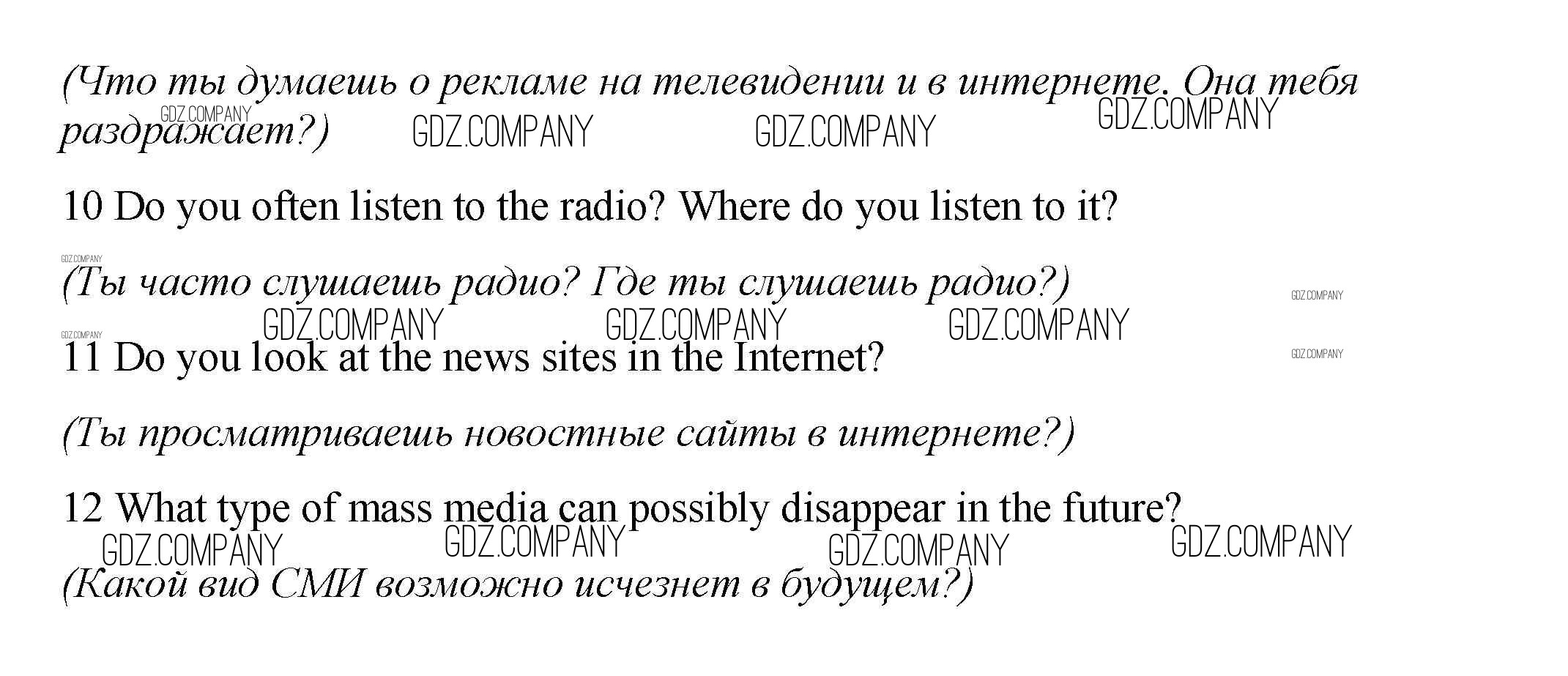 (Что ты думаешь о рекламе на телевидении и в интернете. Она тебя раздражает?)

10 Do you often listen to the radio? Where do you listen to it?

(Ты часто слушаешь радио? Где ты слушаешь радио?)

11 Do you look at the news sites in the Internet?

(Ты просматриваешь новостные сайты в интернете?)

12 What type of mass media can possibly disappear in the future?

(Какой вид СМИ возможно исчезнет в будущем?)

GDZ.COMPANY